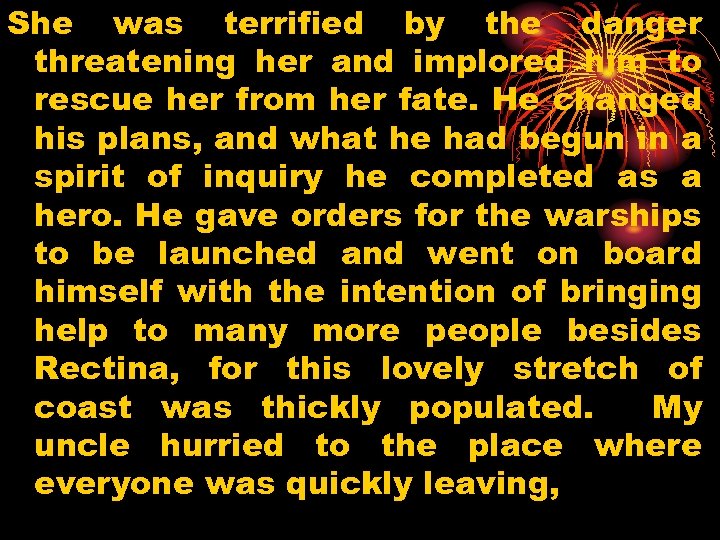 She was terrified by the danger threatening her and implored him to rescue her from her fate. He changed his plans, and what he had begun in a spirit of inquiry he completed as a hero. He gave orders for the warships to be launched and went on board himself with the intention of bringing help to many more people besides Rectina, for this lovely stretch of coast was thickly populated. My uncle hurried to the place where everyone was quickly leaving,